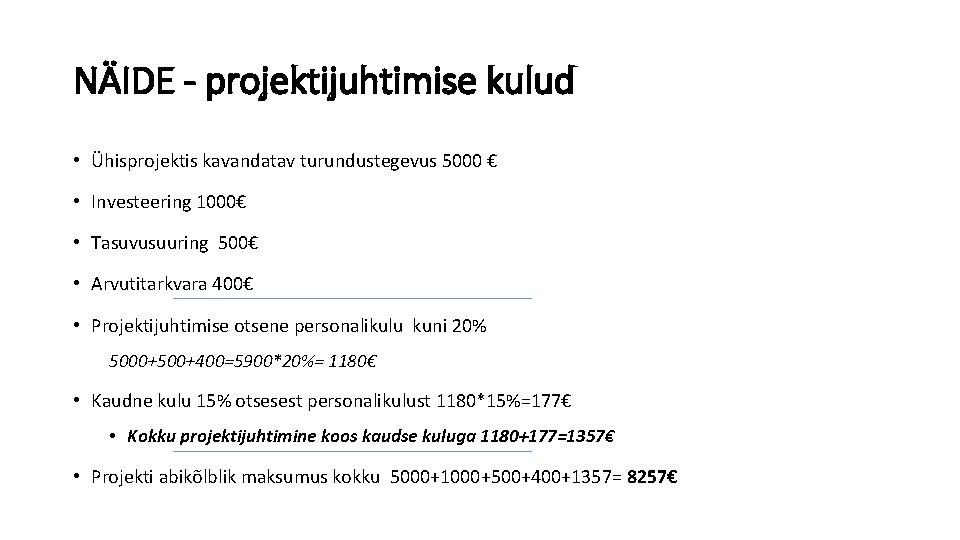 NÄIDE - projektijuhtimise kulud

• Ühisprojektis kavandatav turundustegevus 5000 €

• Investeering 1000€

• Tasuvusuuring 500€

• Arvutitarkvara 400€

• Projektijuhtimise otsene personalikulu kuni 20%

5000+500+400=5900*20%= 1180€

• Kaudne kulu 15% otsesest personalikulust 1180*15%=177€

• Kokku projektijuhtimine koos kaudse kuluga 1180+177=1357€

• Projekti abikõlblik maksumus kokku 5000+1000+500+400+1357= 8257€